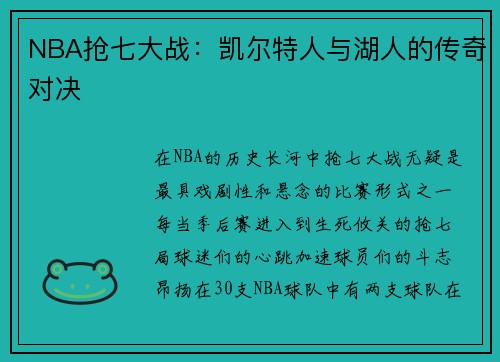 NBA抢七大战：凯尔特人与湖人的传奇对决

在NBA的历史长河中抢七大战无疑是最具戏剧性和悬念的比赛形式之一每当季后赛进入到生死攸关的抢七局球迷们的心跳加速球员们的斗志昂扬在30支NBA球队中有两支球队在